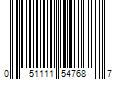 0 51111 54768 7